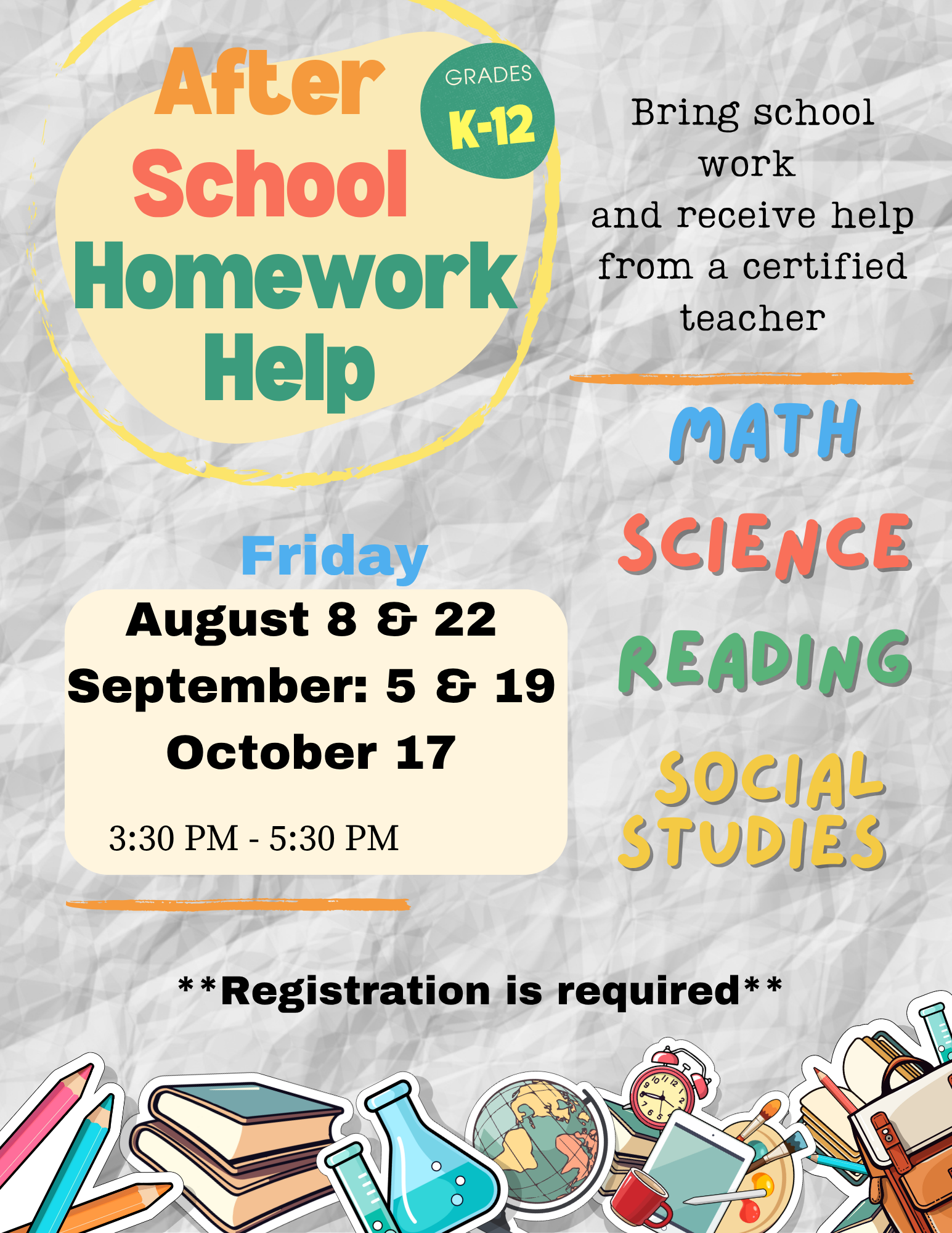 After School Homework Help

GRADES K-12

Bring school work and receive help from a certified teacher

MATH

SCIENCE

READING

SOCIAL STUDIES

Friday

August 8 & 22
September: 5 & 19
October 17

3:30 PM - 5:30 PM

**Registration is required**